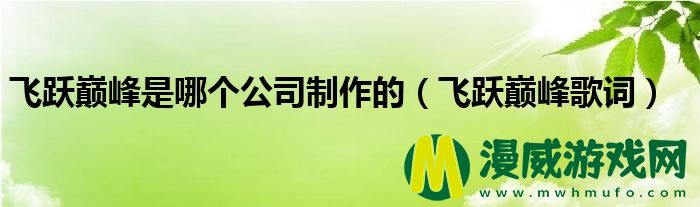 飞跃巅峰是哪个公司制作的（飞跃巅峰歌词）

M 漫威游戏网
www.mwhmufo.com